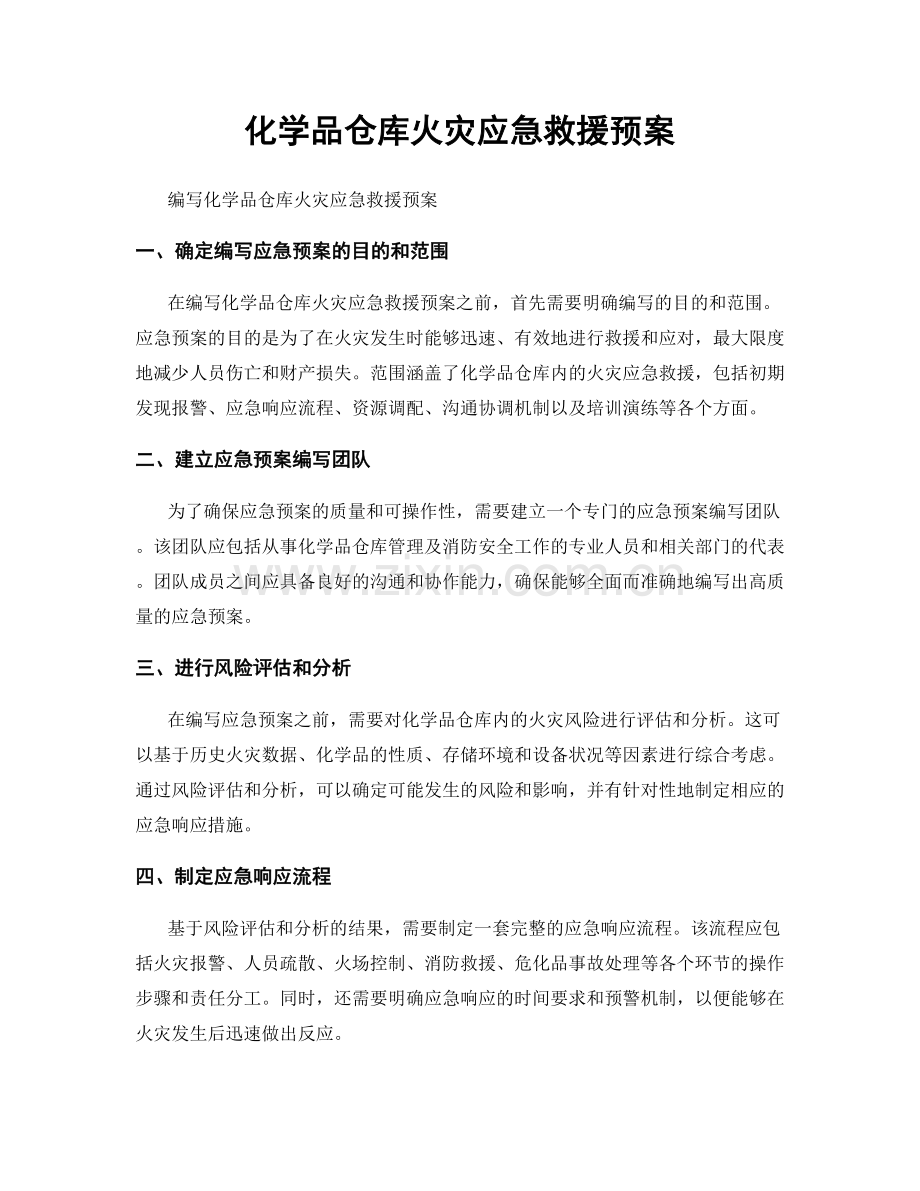 化学品仓库火灾应急救援预案

编写化学品仓库火灾应急救援预案

一、确定编写应急预案的目的和范围

在编写化学品仓库火灾应急救援预案之前，首先需要明确编写的目的和范围。应急预案的目的是为了在火灾发生时能够迅速、有效地进行救援和应对，最大限度地减少人员伤亡和财产损失。范围涵盖了化学品仓库内的火灾应急救援，包括初期发现报警、应急响应流程、资源调配、沟通协调机制以及培训演练等各个方面。

二、建立应急预案编写团队

为了确保应急预案的质量和可操作性，需要建立一个专门的应急预案编写团队。该团队应包括从事化学品仓库管理及消防安全工作的专业人员和相关部门的代表。团队成员之间应具备良好的沟通和协作能力，确保能够全面而准确地编写出高质量的应急预案。

三、进行风险评估和分析

在编写应急预案之前，需要对化学品仓库内的火灾风险进行评估和分析。这可以基于历史火灾数据、化学品的性质、存储环境和设备状况等因素进行综合考虑。通过风险评估和分析，可以确定可能发生的风险和影响，并有针对性地制定相应的应急响应措施。

四、制定应急响应流程

基于风险评估和分析的结果，需要制定一套完整的应急响应流程。该流程应包括火灾报警、人员疏散、火场控制、消防救援、危化品事故处理等各个环节的操作步骤和责任分工。同时，还需要明确应急响应的时间要求和预警机制，以便能够在火灾发生后迅速做出反应。

www.zixin.com.cn